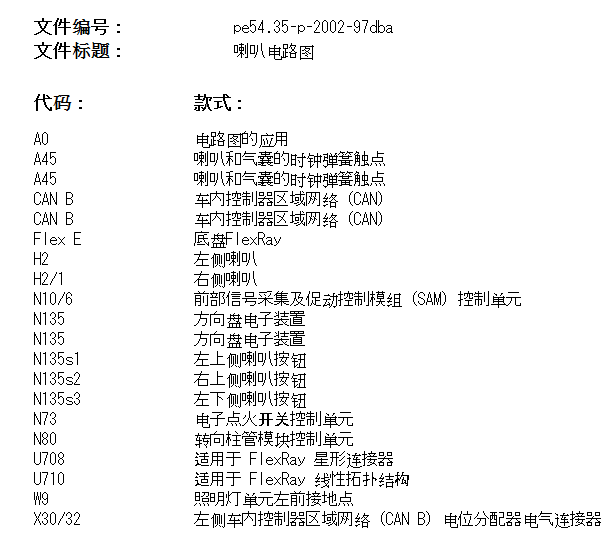 文件编号： pe54.35-p-2002-97dba
文件标题： 喇叭电路图

| 代码： | 款式： |
|---|---|
| A0 | 电路图的应用 |
| A45 | 喇叭和气囊的时钟弹簧触点 |
| A45 | 喇叭和气囊的时钟弹簧触点 |
| CAN B | 车内控制器区域网络 (CAN) |
| CAN B | 车内控制器区域网络 (CAN) |
| Flex E | 底盘FlexRay |
| H2 | 左侧喇叭 |
| H2/1 | 右侧喇叭 |
| N10/6 | 前部信号采集及促动控制模组 (SAM) 控制单元 |
| N135 | 方向盘电子装置 |
| N135 | 方向盘电子装置 |
| N135s1 | 左上侧喇叭按钮 |
| N135s2 | 右上侧喇叭按钮 |
| N135s3 | 左下侧喇叭按钮 |
| N73 | 电子点火开关控制单元 |
| N80 | 转向柱管模块控制单元 |
| U708 | 适用于 FlexRay 星形连接器 |
| U710 | 适用于 FlexRay 线性拓扑结构 |
| W9 | 照明灯单元左前接地点 |
| X30/32 | 左侧车内控制器区域网络 (CAN B) 电位分配器电气连接器 |